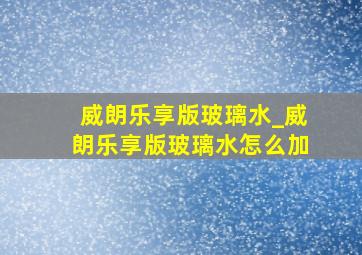 威朗乐享版玻璃水_威朗乐享版玻璃水怎么加